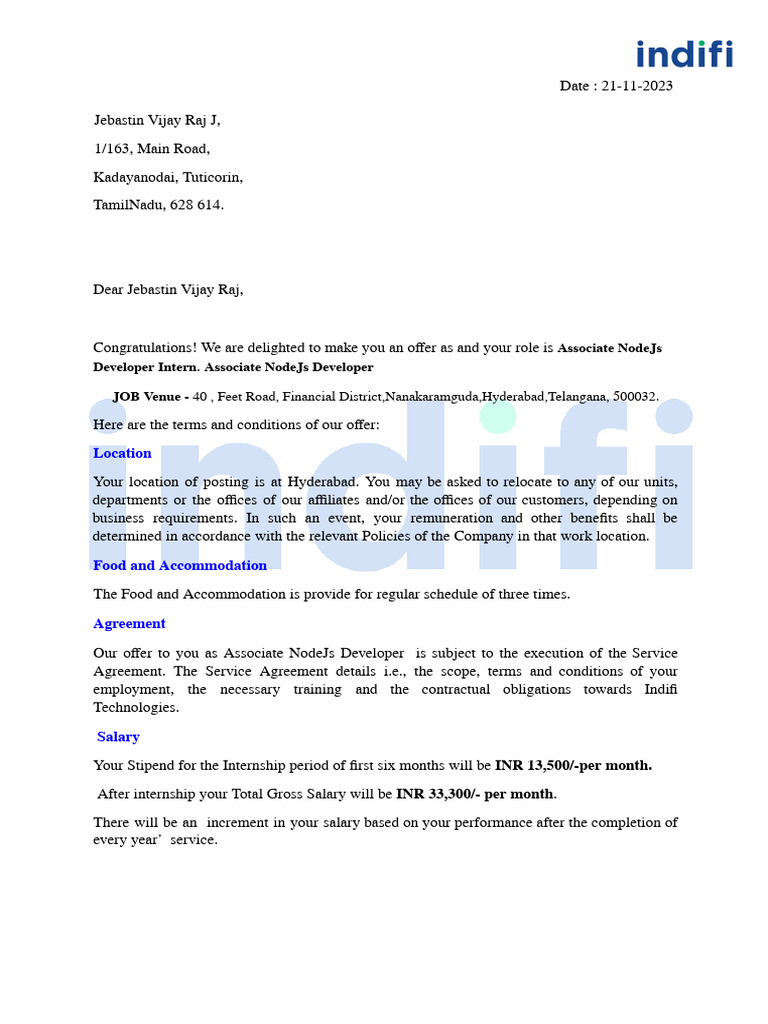 indifi

Date : 21-11-2023

Jebastin Vijay Raj J,

1/163, Main Road,

Kadayanodai, Tuticorin,

TamilNadu, 628 614.

Dear Jebastin Vijay Raj,

Congratulations! We are delighted to make you an offer as and your role is Associate NodeJs Developer Intern. Associate NodeJs Developer

JOB Venue - 40 , Feet Road, Financial District,Nanakaramguda,Hyderabad,Telangana, 500032.

Here are the terms and conditions of our offer:

Location

Your location of posting is at Hyderabad. You may be asked to relocate to any of our units, departments or the offices of our affiliates and/or the offices of our customers, depending on business requirements. In such an event, your remuneration and other benefits shall be determined in accordance with the relevant Policies of the Company in that work location.

Food and Accommodation

The Food and Accommodation is provide for regular schedule of three times.

Agreement

Our offer to you as Associate NodeJs Developer is subject to the execution of the Service Agreement. The Service Agreement details i.e., the scope, terms and conditions of your employment, the necessary training and the contractual obligations towards Indifi Technologies.

Salary

Your Stipend for the Internship period of first six months will be INR 13,500/-per month.

After internship your Total Gross Salary will be INR 33,300/- per month.

There will be an increment in your salary based on your performance after the completion of every year' service.

indifi